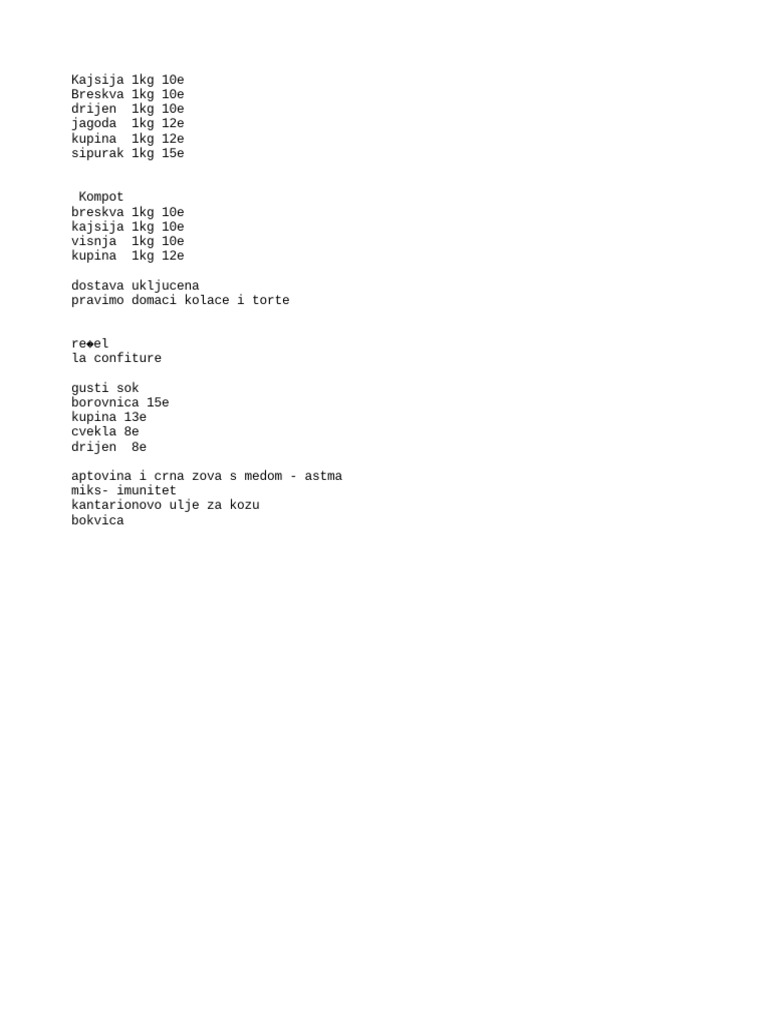 Kajsija 1kg 10e
Breskva 1kg 10e
drijen 1kg 10e
jagoda 1kg 12e
kupina 1kg 12e
sipurak 1kg 15e

Kompot
breskva 1kg 10e
kajsija 1kg 10e
visnja 1kg 10e
kupina 1kg 12e

dostava ukljucena
pravimo domaci kolace i torte

re◆el
la confiture

gusti sok
borovnica 15e
kupina 13e
cvekla 8e
drijen 8e

aptovina i crna zova s medom - astma
miks- imunitet
kantarionovo ulje za kozu
bokvica